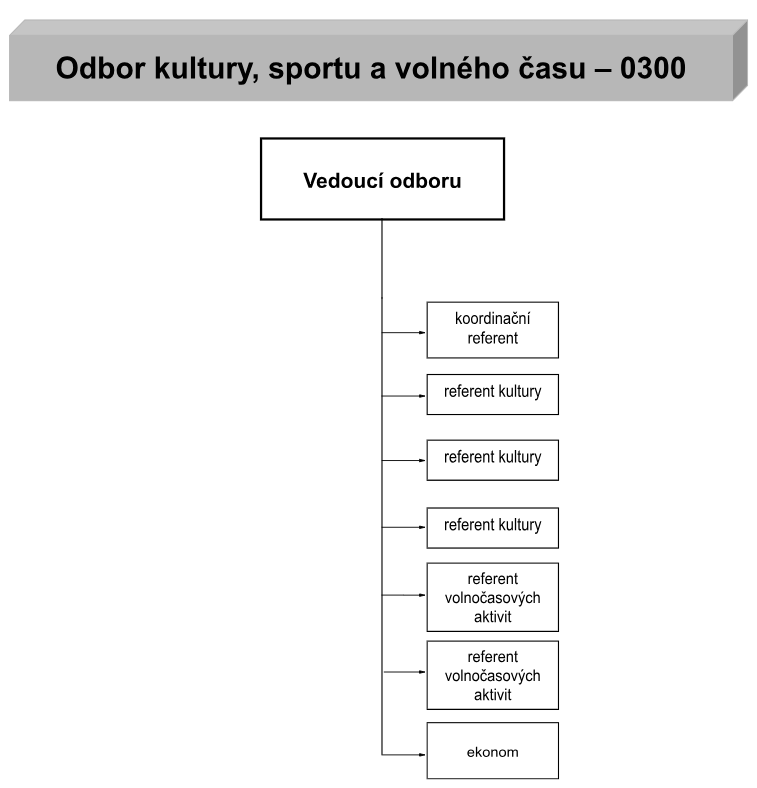 Odbor kultury, sportu a volného času – 0300

Vedoucí odboru

koordinační referent

referent kultury

referent kultury

referent kultury

referent volnočasových aktivit

referent volnočasových aktivit

ekonom